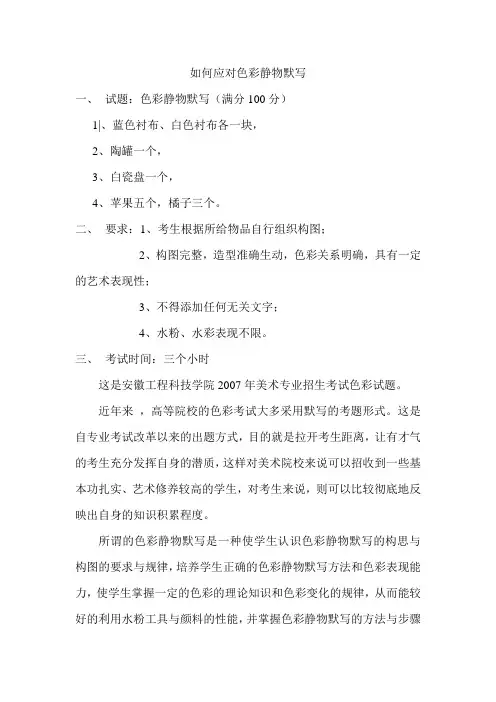 如何应对色彩静物默写

一、 试题：色彩静物默写（满分 100 分）

1|、蓝色衬布、白色衬布各一块，

2、陶罐一个，

3、白瓷盘一个，

4、苹果五个，橘子三个。

二、 要求：1、考生根据所给物品自行组织构图；

2、构图完整，造型准确生动，色彩关系明确，具有一定的艺术表现性；

3、不得添加任何无关文字；

4、水粉、水彩表现不限。

三、 考试时间：三个小时

这是安徽工程科技学院 2007 年美术专业招生考试色彩试题。

近年来 ，高等院校的色彩考试大多采用默写的考题形式。这是自专业考试改革以来的出题方式，目的就是拉开考生距离，让有才气的考生充分发挥自身的潜质，这样对美术院校来说可以招收到一些基本功扎实、艺术修养较高的学生，对考生来说，则可以比较彻底地反映出自身的知识积累程度。

所谓的色彩静物默写是一种使学生认识色彩静物默写的构思与构图的要求与规律，培养学生正确的色彩静物默写方法和色彩表现能力，使学生掌握一定的色彩的理论知识和色彩变化的规律，从而能较好的利用水粉工具与颜料的性能，并掌握色彩静物默写的方法与步骤